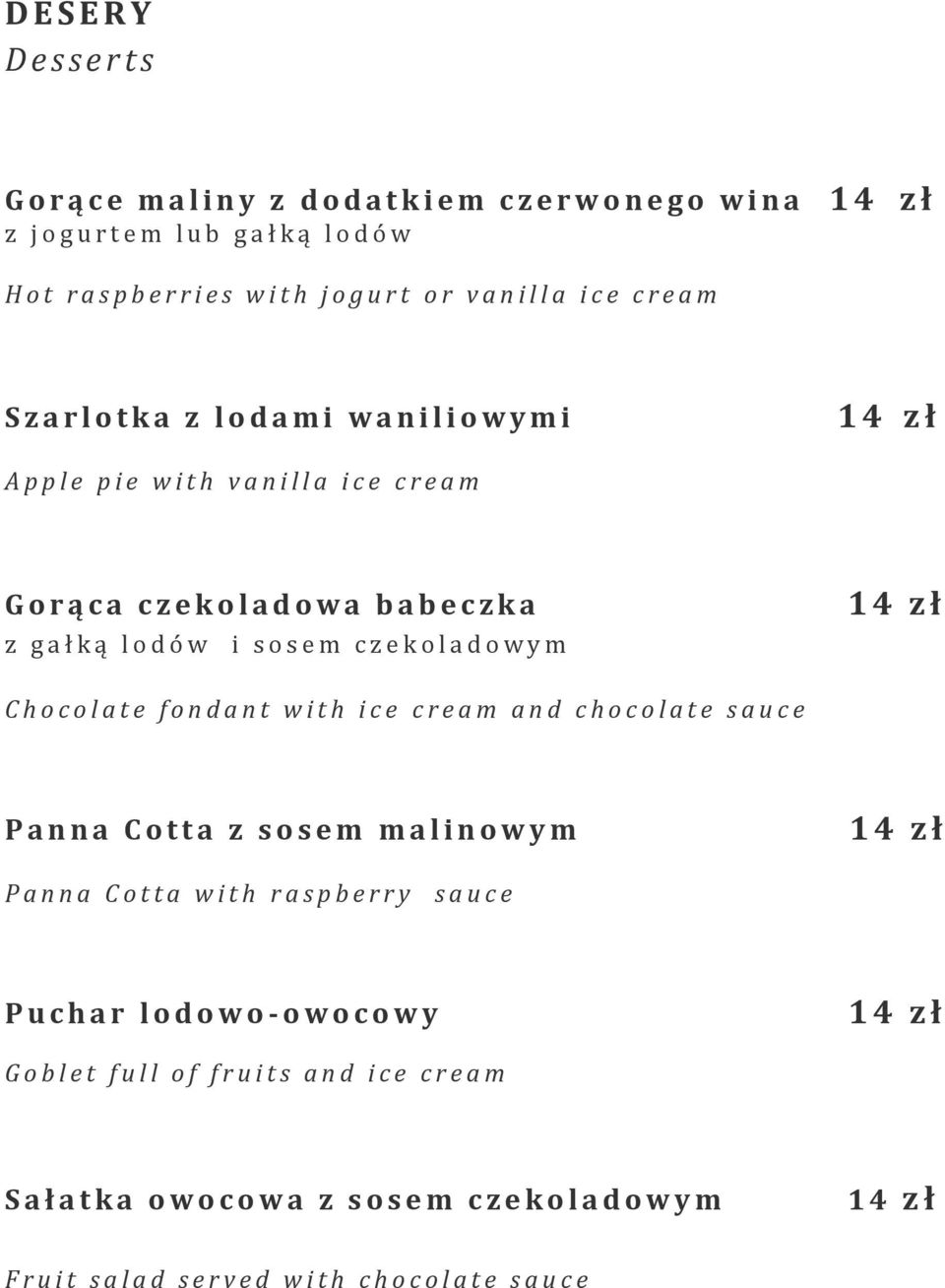 DESERY
Desserts

Gorące maliny z dodatkiem czerwonego wina 14 zł
z jogurtem lub gałką lodów

Hot raspberries with jogurt or vanilla ice cream

Szarlotka z lodami waniliowymi 14 zł

Apple pie with vanilla ice cream

Gorąca czekoladowa babeczka 14 zł
z gałką lodów i sosem czekoladowym

Chocolate fondant with ice cream and chocolate sauce

Panna Cotta z sosem malinowym 14 zł

Panna Cotta with raspberry sauce

Puchar lodowo-owocowy 14 zł

Goblet full of fruits and ice cream

Sałatka owocowa z sosem czekoladowym 14 zł

Fruit salad served with chocolate sauce